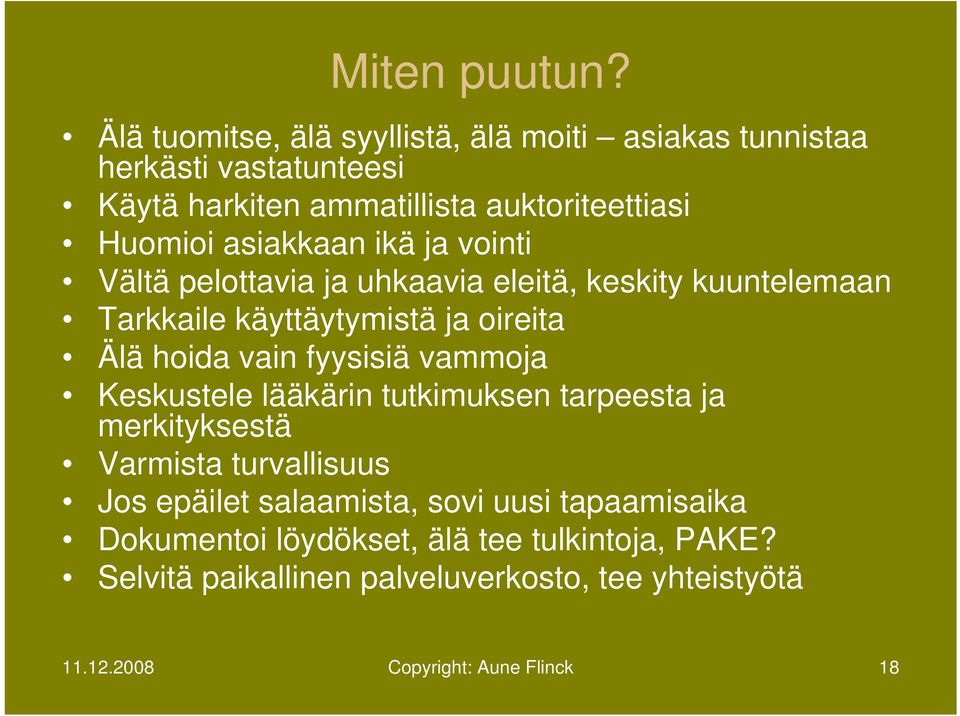 Miten puutun?

• Älä tuomitse, älä syyllistä, älä moiti – asiakas tunnistaa herkästi vastatunteesi
• Käytä harkiten ammatillista auktoriteettiasi
• Huomioi asiakkaan ikä ja vointi
• Vältä pelottavia ja uhkaavia eleitä, keskity kuuntelemaan
• Tarkkaile käyttäytymistä ja oireita
• Älä hoida vain fyysisiä vammoja
• Keskustele lääkärin tutkimuksen tarpeesta ja merkityksestä
• Varmista turvallisuus
• Jos epäilet salaamista, sovi uusi tapaamisaika
• Dokumentoi löydökset, älä tee tulkintoja, PAKE?
• Selvitä paikallinen palveluverkosto, tee yhteistyötä

11.12.2008 Copyright: Aune Flinck 18